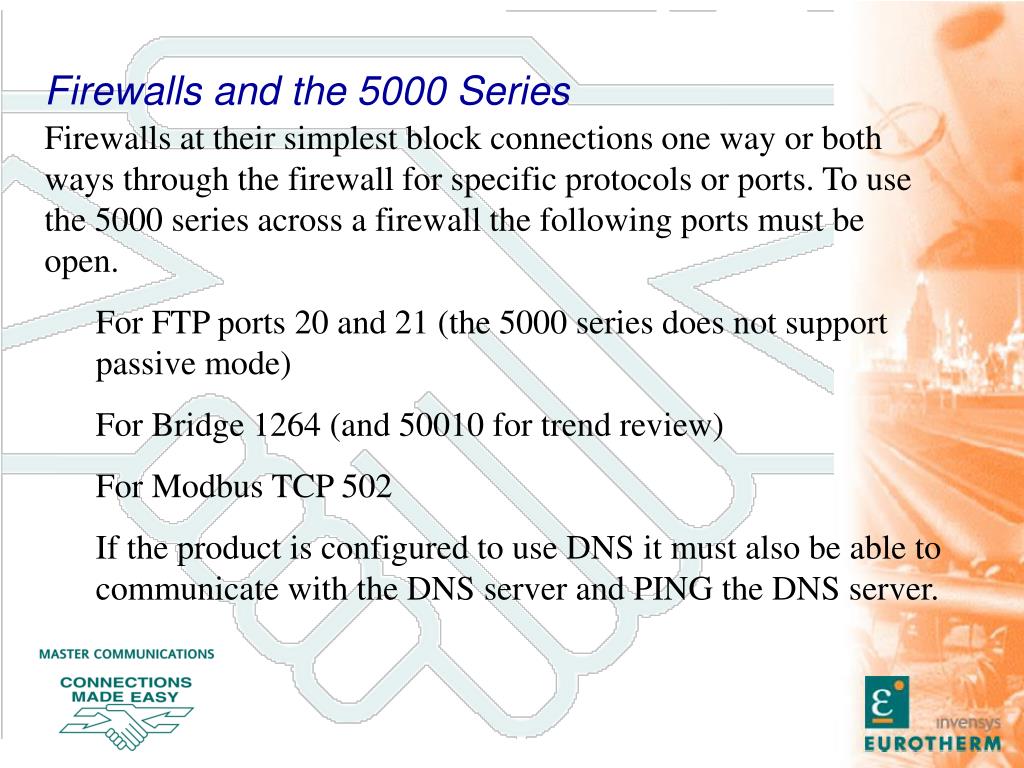 Firewalls and the 5000 Series

Firewalls at their simplest block connections one way or both ways through the firewall for specific protocols or ports. To use the 5000 series across a firewall the following ports must be open.

For FTP ports 20 and 21 (the 5000 series does not support passive mode)

For Bridge 1264 (and 50010 for trend review)

For Modbus TCP 502

If the product is configured to use DNS it must also be able to communicate with the DNS server and PING the DNS server.

MASTER COMMUNICATIONS

CONNECTIONS MADE EASY

invensys

EUROTHERM